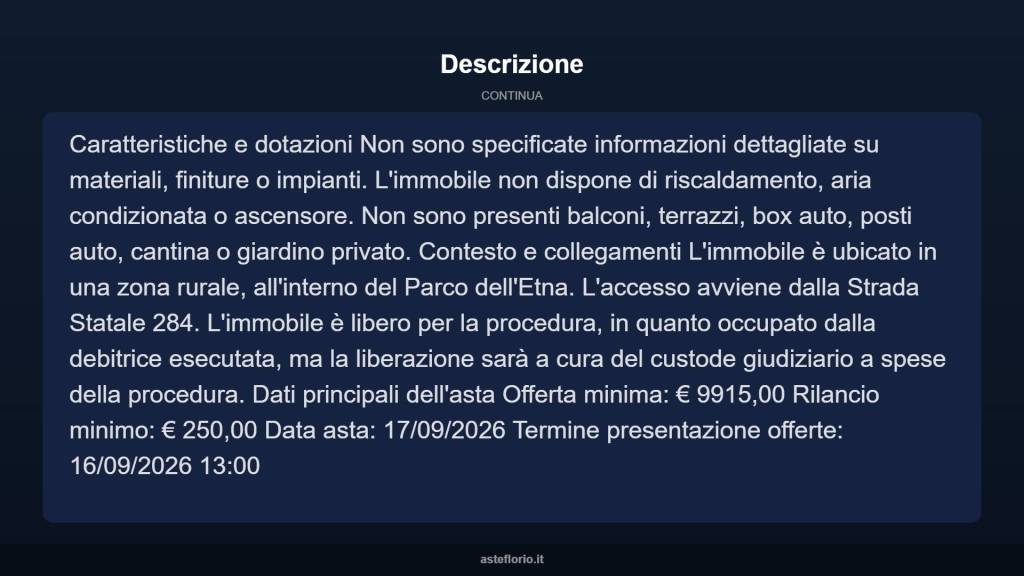 Descrizione

CONTINUA

Caratteristiche e dotazioni Non sono specificate informazioni dettagliate su materiali, finiture o impianti. L'immobile non dispone di riscaldamento, aria condizionata o ascensore. Non sono presenti balconi, terrazzi, box auto, posti auto, cantina o giardino privato. Contesto e collegamenti L'immobile è ubicato in una zona rurale, all'interno del Parco dell'Etna. L'accesso avviene dalla Strada Statale 284. L'immobile è libero per la procedura, in quanto occupato dalla debitrice esecutata, ma la liberazione sarà a cura del custode giudiziario a spese della procedura. Dati principali dell'asta Offerta minima: € 9915,00 Rilancio minimo: € 250,00 Data asta: 17/09/2026 Termine presentazione offerte: 16/09/2026 13:00

asteflorio.it